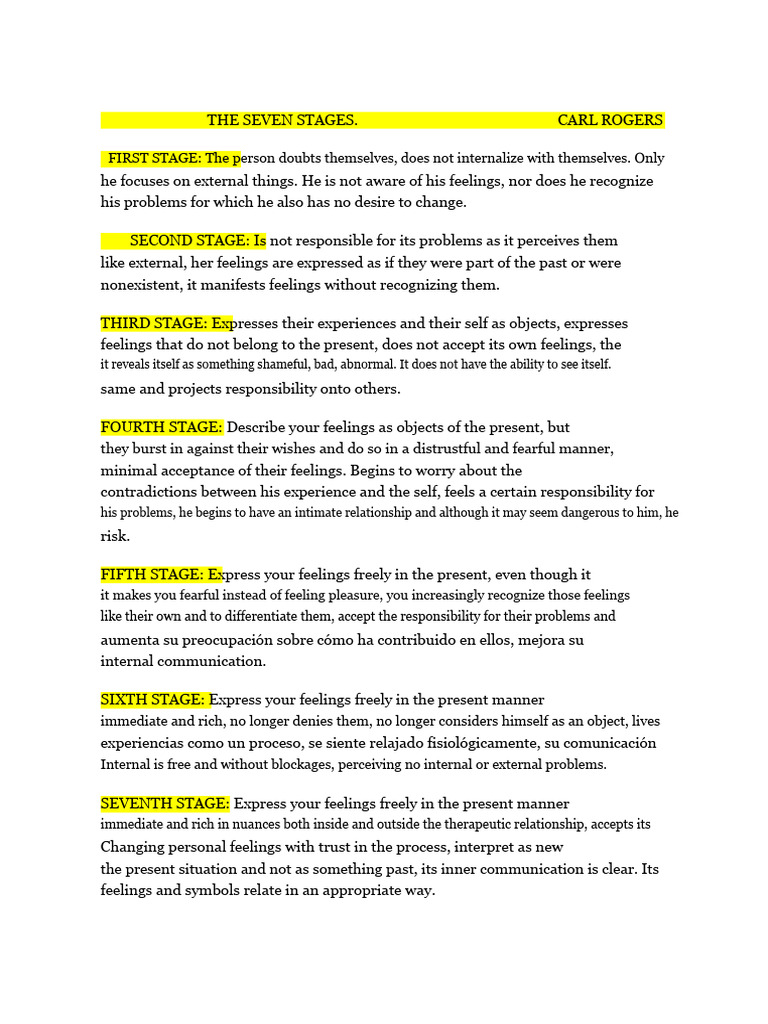 THE SEVEN STAGES. CARL ROGERS

FIRST STAGE: The person doubts themselves, does not internalize with themselves. Only he focuses on external things. He is not aware of his feelings, nor does he recognize his problems for which he also has no desire to change.

SECOND STAGE: Is not responsible for its problems as it perceives them like external, her feelings are expressed as if they were part of the past or were nonexistent, it manifests feelings without recognizing them.

THIRD STAGE: Expresses their experiences and their self as objects, expresses feelings that do not belong to the present, does not accept its own feelings, the it reveals itself as something shameful, bad, abnormal. It does not have the ability to see itself. same and projects responsibility onto others.

FOURTH STAGE: Describe your feelings as objects of the present, but they burst in against their wishes and do so in a distrustful and fearful manner, minimal acceptance of their feelings. Begins to worry about the contradictions between his experience and the self, feels a certain responsibility for his problems, he begins to have an intimate relationship and although it may seem dangerous to him, he risk.

FIFTH STAGE: Express your feelings freely in the present, even though it it makes you fearful instead of feeling pleasure, you increasingly recognize those feelings like their own and to differentiate them, accept the responsibility for their problems and aumenta su preocupación sobre cómo ha contribuido en ellos, mejora su internal communication.

SIXTH STAGE: Express your feelings freely in the present manner immediate and rich, no longer denies them, no longer considers himself as an object, lives experiencias como un proceso, se siente relajado fisiológicamente, su comunicación Internal is free and without blockages, perceiving no internal or external problems.

SEVENTH STAGE: Express your feelings freely in the present manner immediate and rich in nuances both inside and outside the therapeutic relationship, accepts its Changing personal feelings with trust in the process, interpret as new the present situation and not as something past, its inner communication is clear. Its feelings and symbols relate in an appropriate way.